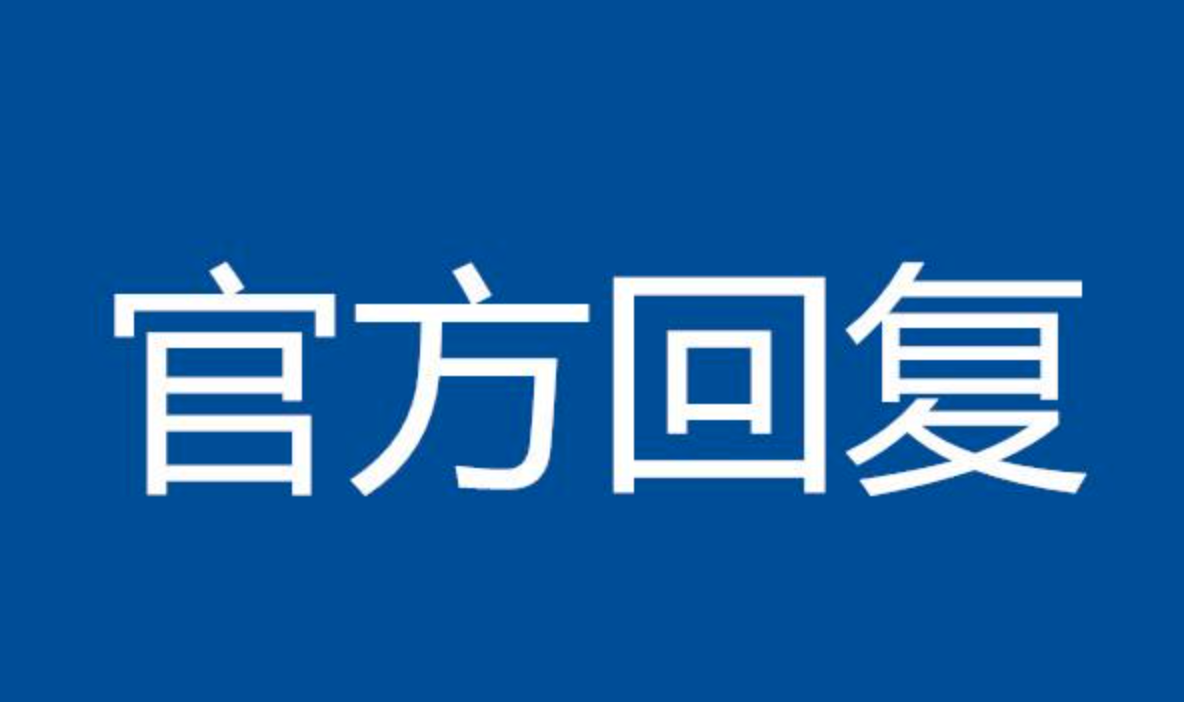 官方回复